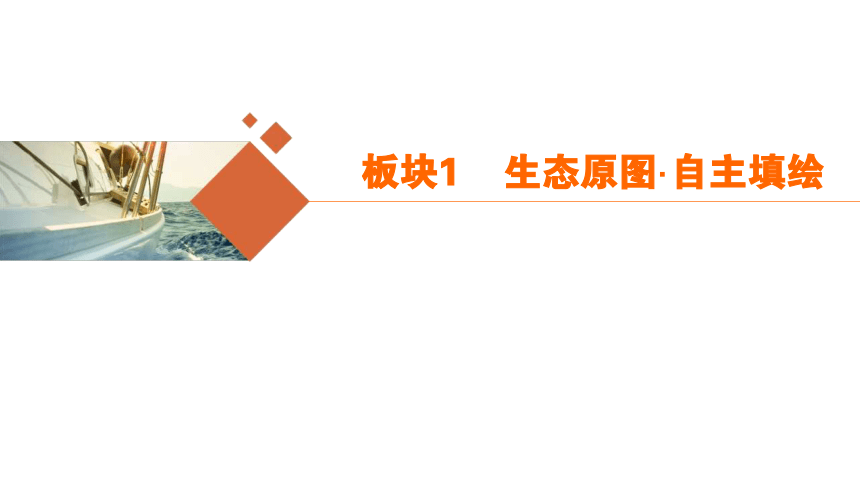 板块1　生态原图·自主填绘